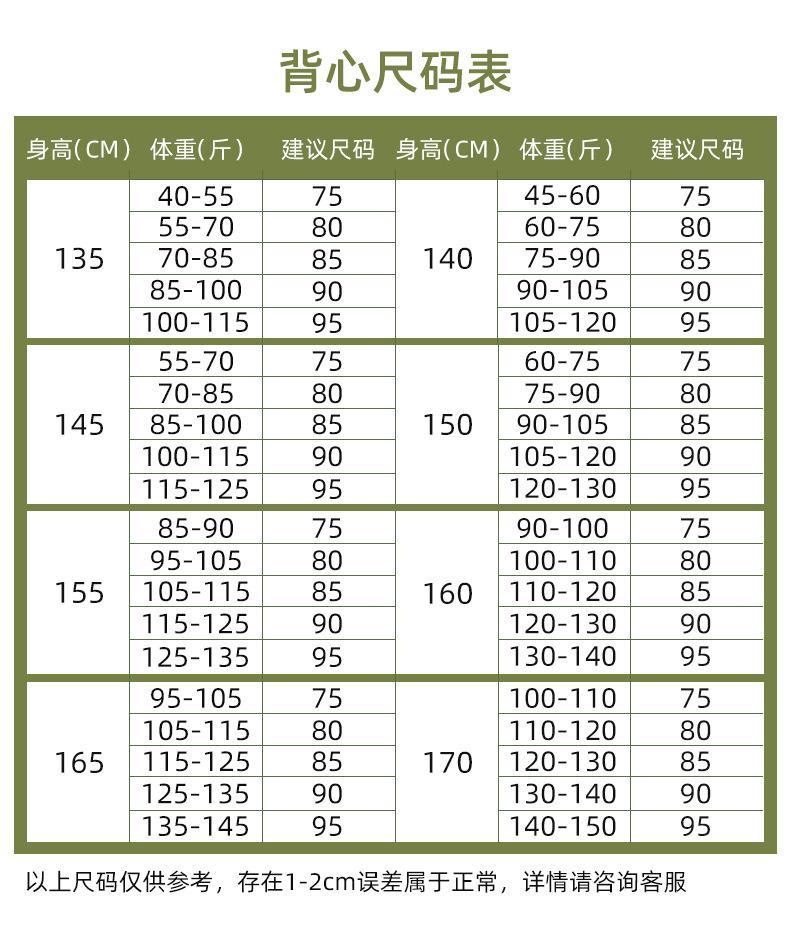 背心尺码表

| 身高(CM) | 体重(斤) | 建议尺码 | 身高(CM) | 体重(斤) | 建议尺码 |
|---|---|---|---|---|---|
| 135 | 40-55 | 75 | 140 | 45-60 | 75 |
| | 55-70 | 80 | | 60-75 | 80 |
| | 70-85 | 85 | | 75-90 | 85 |
| | 85-100 | 90 | | 90-105 | 90 |
| | 100-115 | 95 | | 105-120 | 95 |
| 145 | 55-70 | 75 | 150 | 60-75 | 75 |
| | 70-85 | 80 | | 75-90 | 80 |
| | 85-100 | 85 | | 90-105 | 85 |
| | 100-115 | 90 | | 105-120 | 90 |
| | 115-125 | 95 | | 120-130 | 95 |
| 155 | 85-90 | 75 | 160 | 90-100 | 75 |
| | 95-105 | 80 | | 100-110 | 80 |
| | 105-115 | 85 | | 110-120 | 85 |
| | 115-125 | 90 | | 120-130 | 90 |
| | 125-135 | 95 | | 130-140 | 95 |
| 165 | 95-105 | 75 | 170 | 100-110 | 75 |
| | 105-115 | 80 | | 110-120 | 80 |
| | 115-125 | 85 | | 120-130 | 85 |
| | 125-135 | 90 | | 130-140 | 90 |
| | 135-145 | 95 | | 140-150 | 95 |

以上尺码仅供参考，存在1-2cm误差属于正常，详情请咨询客服